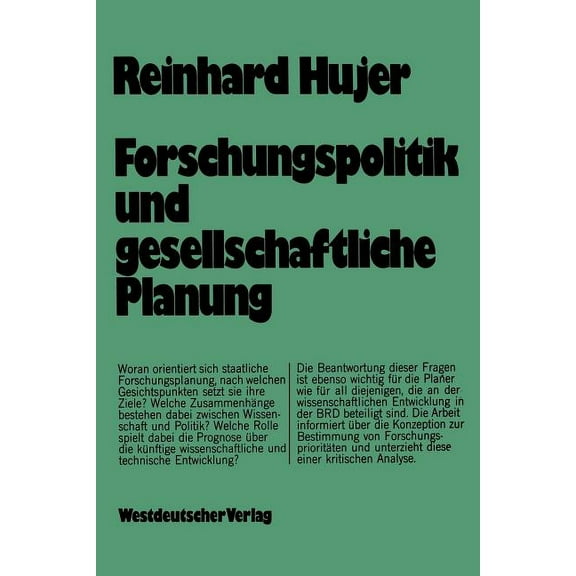 Reinhard Hujer

Forschungspolitik und gesellschaftliche Planung

Woran orientiert sich staatliche Forschungsplanung, nach welchen Gesichtspunkten setzt sie ihre Ziele? Welche Zusammenhänge bestehen dabei zwischen Wissenschaft und Politik? Welche Rolle spielt dabei die Prognose über die künftige wissenschaftliche und technische Entwicklung?

Die Beantwortung dieser Fragen ist ebenso wichtig für die Planer wie für all diejenigen, die an der wissenschaftlichen Entwicklung in der BRD beteiligt sind. Die Arbeit informiert über die Konzeption zur Bestimmung von Forschungsprioritäten und unterzieht diese einer kritischen Analyse.

Westdeutscher Verlag